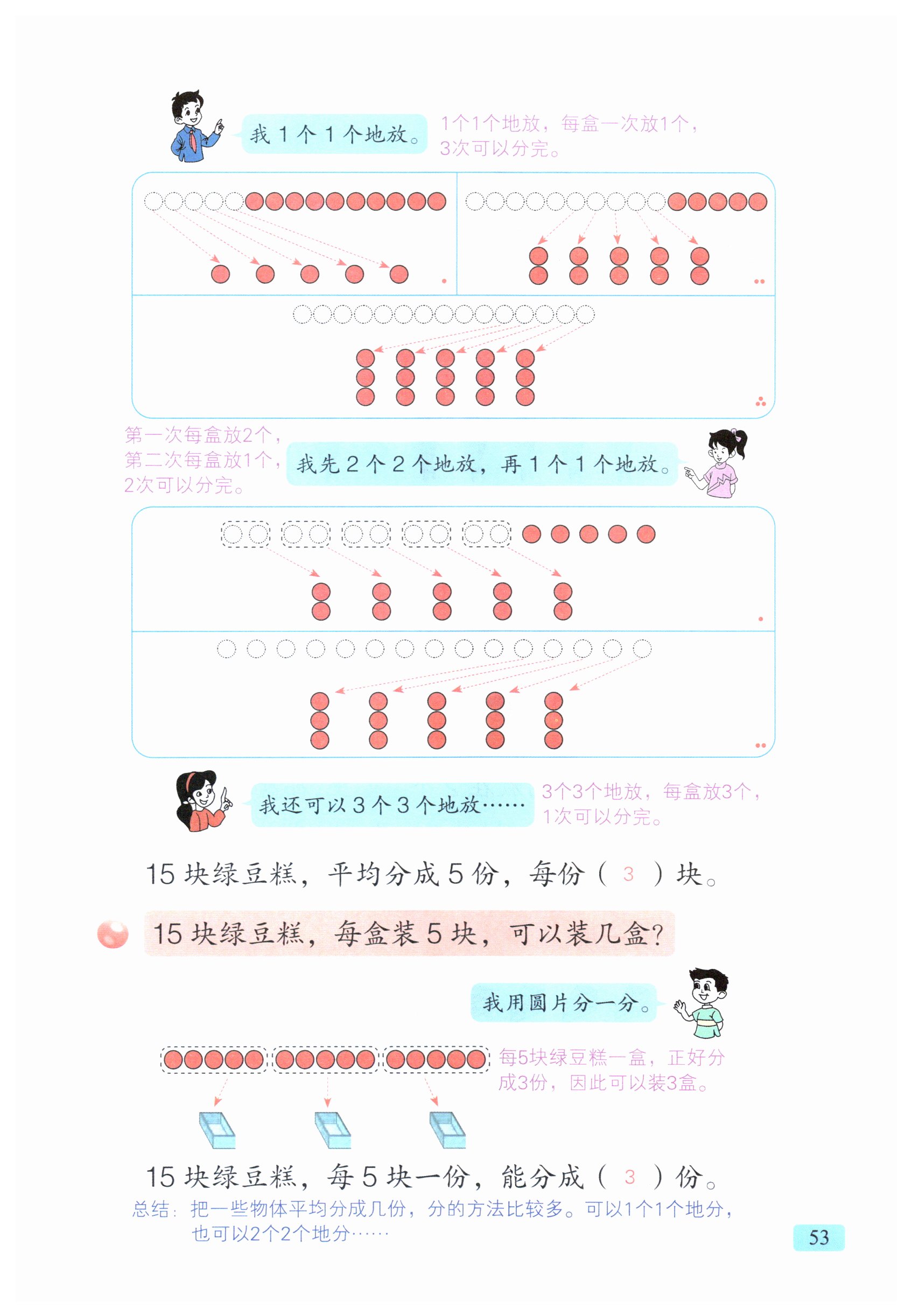 我 1 个 1 个地放。

1个1个地放，每盒一次放1个，3次可以分完。

第一次每盒放2个，第二次每盒放1个，2次可以分完。

我先 2 个 2 个地放，再 1 个 1 个地放。

我还可以 3 个 3 个地放……

3个3个地放，每盒放3个，1次可以分完。

15 块绿豆糕，平均分成 5 份，每份（ 3 ）块。

15 块绿豆糕，每盒装 5 块，可以装几盒？

我用圆片分一分。

每5块绿豆糕一盒，正好分成3份，因此可以装3盒。

15 块绿豆糕，每 5 块一份，能分成（ 3 ）份。

总结：把一些物体平均分成几份，分的方法比较多。可以1个1个地分，也可以2个2个地分……

53